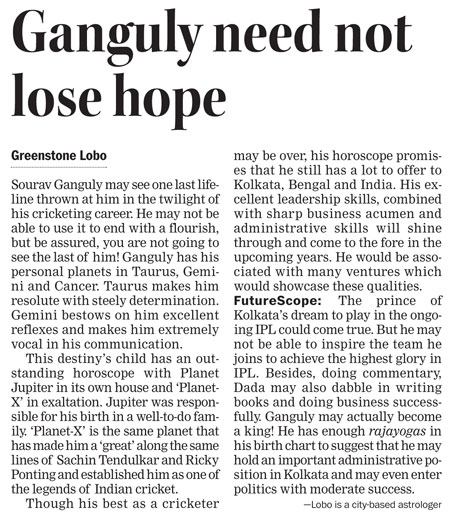 Ganguly need not lose hope

Greenstone Lobo

Sourav Ganguly may see one last lifeline thrown at him in the twilight of his cricketing career. He may not be able to use it to end with a flourish, but be assured, you are not going to see the last of him! Ganguly has his personal planets in Taurus, Gemini and Cancer. Taurus makes him resolute with steely determination. Gemini bestows on him excellent reflexes and makes him extremely vocal in his communication.

This destiny's child has an outstanding horoscope with Planet Jupiter in its own house and 'Planet-X' in exaltation. Jupiter was responsible for his birth in a well-to-do family. 'Planet-X' is the same planet that has made him a 'great' along the same lines of Sachin Tendulkar and Ricky Ponting and established him as one of the legends of Indian cricket.

Though his best as a cricketer may be over, his horoscope promises that he still has a lot to offer to Kolkata, Bengal and India. His excellent leadership skills, combined with sharp business acumen and administrative skills will shine through and come to the fore in the upcoming years. He would be associated with many ventures which would showcase these qualities.

FutureScope: The prince of Kolkata's dream to play in the ongoing IPL could come true. But he may not be able to inspire the team he joins to achieve the highest glory in IPL. Besides, doing commentary, Dada may also dabble in writing books and doing business successfully. Ganguly may actually become a king! He has enough rajayogas in his birth chart to suggest that he may hold an important administrative position in Kolkata and may even enter politics with moderate success.

—Lobo is a city-based astrologer